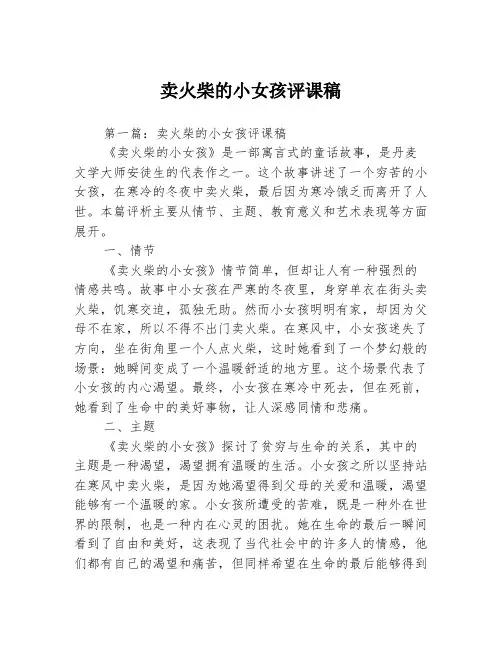 卖火柴的小女孩评课稿

第一篇：卖火柴的小女孩评课稿

《卖火柴的小女孩》是一部寓言式的童话故事，是丹麦文学大师安徒生的代表作之一。这个故事讲述了一个穷苦的小女孩，在寒冷的冬夜中卖火柴，最后因为寒冷饿乏而离开了人世。本篇评析主要从情节、主题、教育意义和艺术表现等方面展开。

一、情节

《卖火柴的小女孩》情节简单，但却让人有一种强烈的情感共鸣。故事中小女孩在严寒的冬夜里，身穿单衣在街头卖火柴，饥寒交迫，孤独无助。然而小女孩明明有家，却因为父母不在家，所以不得不出门卖火柴。在寒风中，小女孩迷失了方向，坐在街角里一个人点火柴，这时她看到了一个梦幻般的场景：她瞬间变成了一个温暖舒适的地方里。这个场景代表了小女孩的内心渴望。最终，小女孩在寒冷中死去，但在死前，她看到了生命中的美好事物，让人深感同情和悲痛。

二、主题

《卖火柴的小女孩》探讨了贫穷与生命的关系，其中的主题是一种渴望，渴望拥有温暖的生活。小女孩之所以坚持站在寒风中卖火柴，是因为她渴望得到父母的关爱和温暖，渴望能够有一个温暖的家。小女孩所遭受的苦难，既是一种外在世界的限制，也是一种内在心灵的困扰。她在生命的最后一瞬间看到了自由和美好，这表现了当代社会中的许多人的情感，他们都有自己的渴望和痛苦，但同样希望在生命的最后能够得到